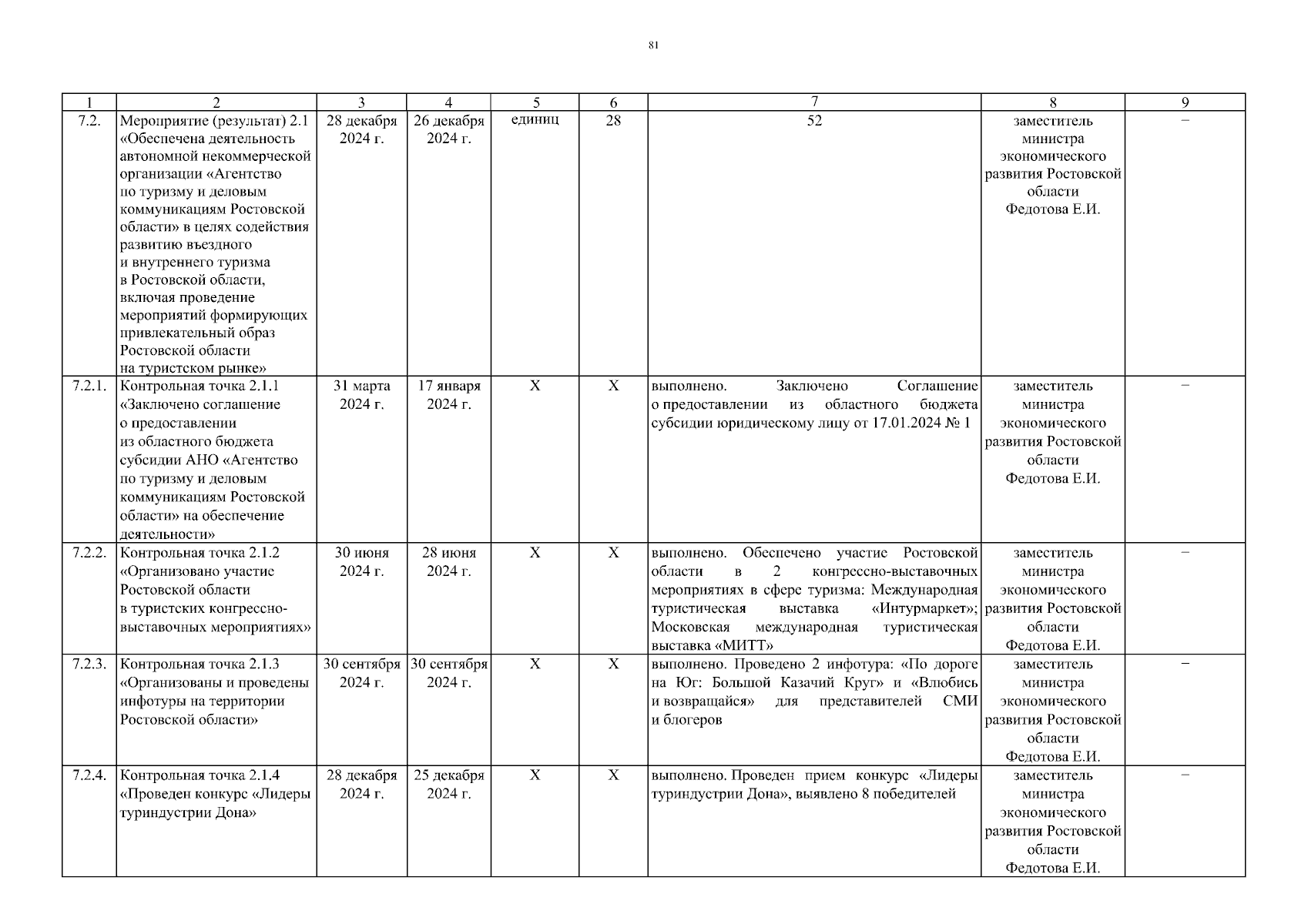 81

| 1 | 2 | 3 | 4 | 5 | 6 | 7 | 8 | 9 |
|---|---|---|---|---|---|---|---|---|
| 7.2. | Мероприятие (результат) 2.1 «Обеспечена деятельность автономной некоммерческой организации «Агентство по туризму и деловым коммуникациям Ростовской области» в целях содействия развитию въездного и внутреннего туризма в Ростовской области, включая проведение мероприятий формирующих привлекательный образ Ростовской области на туристском рынке» | 28 декабря 2024 г. | 26 декабря 2024 г. | единиц | 28 | 52 | заместитель министра экономического развития Ростовской области Федотова Е.И. | – |
| 7.2.1. | Контрольная точка 2.1.1 «Заключено соглашение о предоставлении из областного бюджета субсидии АНО «Агентство по туризму и деловым коммуникациям Ростовской области» на обеспечение деятельности» | 31 марта 2024 г. | 17 января 2024 г. | Х | Х | выполнено. Заключено Соглашение о предоставлении из областного бюджета субсидии юридическому лицу от 17.01.2024 № 1 | заместитель министра экономического развития Ростовской области Федотова Е.И. | – |
| 7.2.2. | Контрольная точка 2.1.2 «Организовано участие Ростовской области в туристских конгрессно-выставочных мероприятиях» | 30 июня 2024 г. | 28 июня 2024 г. | Х | Х | выполнено. Обеспечено участие Ростовской области в 2 конгрессно-выставочных мероприятиях в сфере туризма: Международная туристическая выставка «Интурмаркет»; Московская международная туристическая выставка «МИТТ» | заместитель министра экономического развития Ростовской области Федотова Е.И. | – |
| 7.2.3. | Контрольная точка 2.1.3 «Организованы и проведены инфотуры на территории Ростовской области» | 30 сентября 2024 г. | 30 сентября 2024 г. | Х | Х | выполнено. Проведено 2 инфотура: «По дороге на Юг: Большой Казачий Круг» и «Влюбись и возвращайся» для представителей СМИ и блогеров | заместитель министра экономического развития Ростовской области Федотова Е.И. | – |
| 7.2.4. | Контрольная точка 2.1.4 «Проведен конкурс «Лидеры туриндустрии Дона» | 28 декабря 2024 г. | 25 декабря 2024 г. | Х | Х | выполнено. Проведен прием конкурс «Лидеры туриндустрии Дона», выявлено 8 победителей | заместитель министра экономического развития Ростовской области Федотова Е.И. | – |